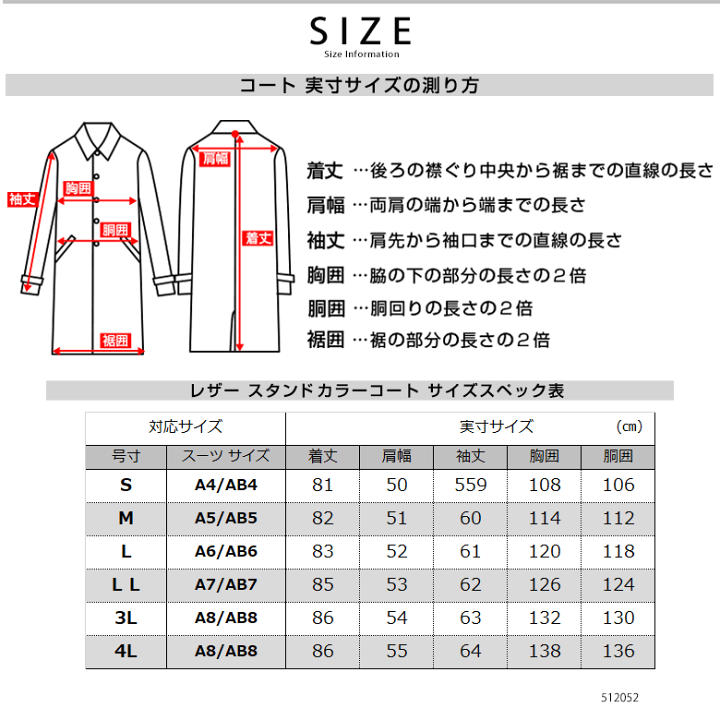 SIZE
Size Information

コート 実寸サイズの測り方

袖丈
胸囲
胴囲
裾囲
肩幅
着丈

着丈 …後ろの襟ぐり中央から裾までの直線の長さ
肩幅 …両肩の端から端までの長さ
袖丈 …肩先から袖口までの直線の長さ
胸囲 …脇の下の部分の長さの２倍
胴囲 …胴回りの長さの２倍
裾囲 …裾の部分の長さの２倍

レザー スタンドカラーコート サイズスペック表

| 対応サイズ | | 実寸サイズ (cm) | | | | |
|---|---|---|---|---|---|---|
| 号寸 | スーツ サイズ | 着丈 | 肩幅 | 袖丈 | 胸囲 | 胴囲 |
| S | A4/AB4 | 81 | 50 | 559 | 108 | 106 |
| M | A5/AB5 | 82 | 51 | 60 | 114 | 112 |
| L | A6/AB6 | 83 | 52 | 61 | 120 | 118 |
| L L | A7/AB7 | 85 | 53 | 62 | 126 | 124 |
| 3L | A8/AB8 | 86 | 54 | 63 | 132 | 130 |
| 4L | A8/AB8 | 86 | 55 | 64 | 138 | 136 |

512052